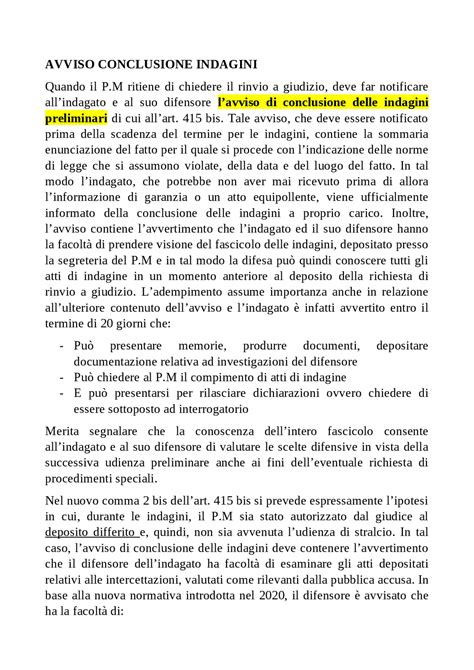 AVVISO CONCLUSIONE INDAGINI

Quando il P.M ritiene di chiedere il rinvio a giudizio, deve far notificare all'indagato e al suo difensore l'avviso di conclusione delle indagini preliminari di cui all'art. 415 bis. Tale avviso, che deve essere notificato prima della scadenza del termine per le indagini, contiene la sommaria enunciazione del fatto per il quale si procede con l'indicazione delle norme di legge che si assumono violate, della data e del luogo del fatto. In tal modo l'indagato, che potrebbe non aver mai ricevuto prima di allora l'informazione di garanzia o un atto equipollente, viene ufficialmente informato della conclusione delle indagini a proprio carico. Inoltre, l'avviso contiene l'avvertimento che l'indagato ed il suo difensore hanno la facoltà di prendere visione del fascicolo delle indagini, depositato presso la segreteria del P.M e in tal modo la difesa può quindi conoscere tutti gli atti di indagine in un momento anteriore al deposito della richiesta di rinvio a giudizio. L'adempimento assume importanza anche in relazione all'ulteriore contenuto dell'avviso e l'indagato è infatti avvertito entro il termine di 20 giorni che:

- Può presentare memorie, produrre documenti, depositare documentazione relativa ad investigazioni del difensore
- Può chiedere al P.M il compimento di atti di indagine
- E può presentarsi per rilasciare dichiarazioni ovvero chiedere di essere sottoposto ad interrogatorio

Merita segnalare che la conoscenza dell'intero fascicolo consente all'indagato e al suo difensore di valutare le scelte difensive in vista della successiva udienza preliminare anche ai fini dell'eventuale richiesta di procedimenti speciali.

Nel nuovo comma 2 bis dell'art. 415 bis si prevede espressamente l'ipotesi in cui, durante le indagini, il P.M sia stato autorizzato dal giudice al deposito differito e, quindi, non sia avvenuta l'udienza di stralcio. In tal caso, l'avviso di conclusione delle indagini deve contenere l'avvertimento che il difensore dell'indagato ha facoltà di esaminare gli atti depositati relativi alle intercettazioni, valutati come rilevanti dalla pubblica accusa. In base alla nuova normativa introdotta nel 2020, il difensore è avvisato che ha la facoltà di: